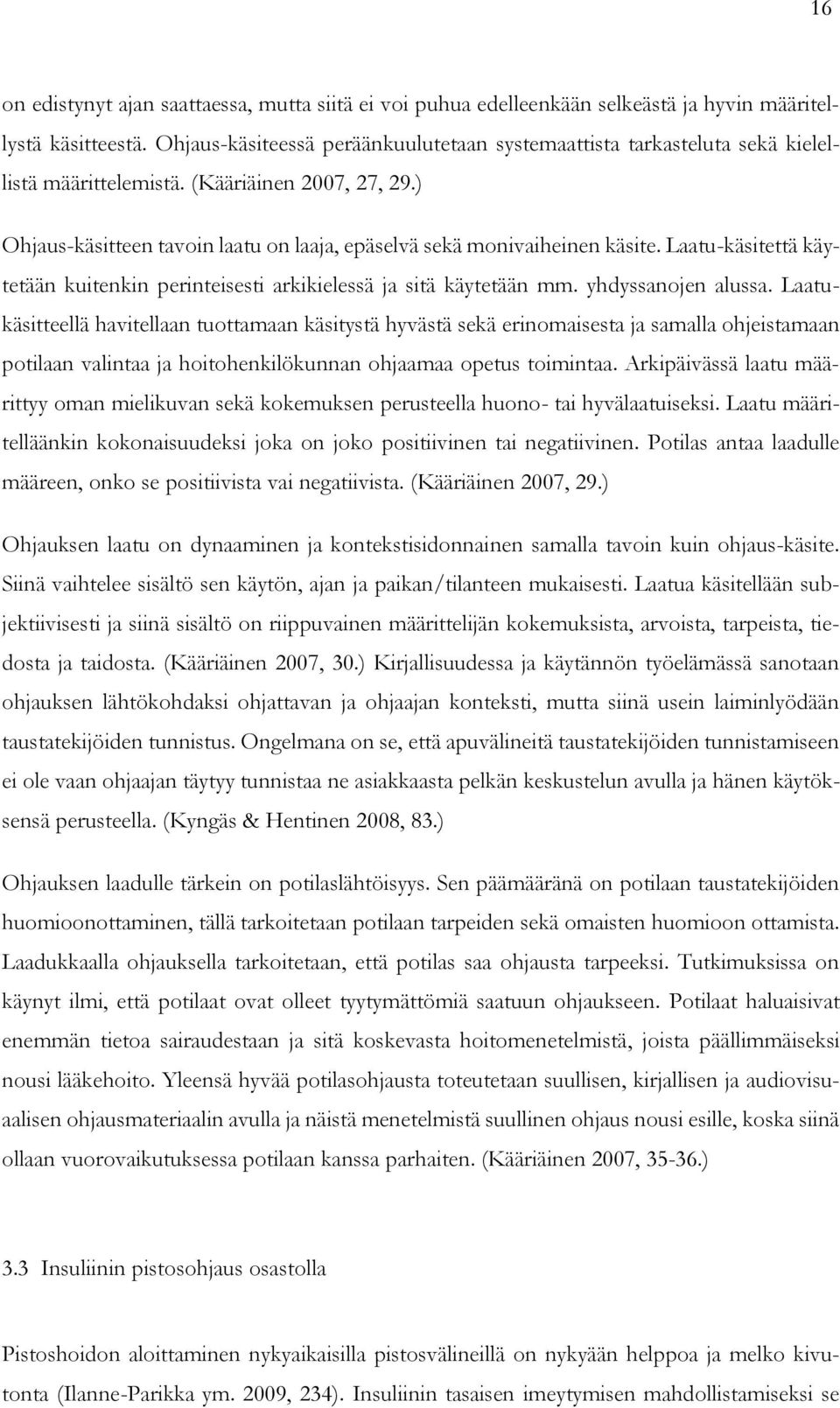 16

on edistynyt ajan saattaessa, mutta siitä ei voi puhua edelleenkään selkeästä ja hyvin määritellystä käsitteestä. Ohjaus-käsiteessä peräänkuulutetaan systemaattista tarkasteluta sekä kielellistä määrittelemistä. (Kääriäinen 2007, 27, 29.)

Ohjaus-käsitteen tavoin laatu on laaja, epäselvä sekä monivaiheinen käsite. Laatu-käsitettä käytetään kuitenkin perinteisesti arkikielessä ja sitä käytetään mm. yhdyssanojen alussa. Laatukäsitteellä havitellaan tuottamaan käsitystä hyvästä sekä erinomaisesta ja samalla ohjeistamaan potilaan valintaa ja hoitohenkilökunnan ohjaamaa opetus toimintaa. Arkipäivässä laatu määrittyy oman mielikuvan sekä kokemuksen perusteella huono- tai hyvälaatuiseksi. Laatu määritelläänkin kokonaisuudeksi joka on joko positiivinen tai negatiivinen. Potilas antaa laadulle määreen, onko se positiivista vai negatiivista. (Kääriäinen 2007, 29.)

Ohjauksen laatu on dynaaminen ja kontekstisidonnainen samalla tavoin kuin ohjaus-käsite. Siinä vaihtelee sisältö sen käytön, ajan ja paikan/tilanteen mukaisesti. Laatua käsitellään subjektiivisesti ja siinä sisältö on riippuvainen määrittelijän kokemuksista, arvoista, tarpeista, tiedosta ja taidosta. (Kääriäinen 2007, 30.) Kirjallisuudessa ja käytännön työelämässä sanotaan ohjauksen lähtökohdaksi ohjattavan ja ohjaajan konteksti, mutta siinä usein laiminlyödään taustatekijöiden tunnistus. Ongelmana on se, että apuvälineitä taustatekijöiden tunnistamiseen ei ole vaan ohjaajan täytyy tunnistaa ne asiakkaasta pelkän keskustelun avulla ja hänen käytöksensä perusteella. (Kyngäs & Hentinen 2008, 83.)

Ohjauksen laadulle tärkein on potilaslähtöisyys. Sen päämääränä on potilaan taustatekijöiden huomioonottaminen, tällä tarkoitetaan potilaan tarpeiden sekä omaisten huomioon ottamista. Laadukkaalla ohjauksella tarkoitetaan, että potilas saa ohjausta tarpeeksi. Tutkimuksissa on käynyt ilmi, että potilaat ovat olleet tyytymättömiä saatuun ohjaukseen. Potilaat haluaisivat enemmän tietoa sairaudestaan ja sitä koskevasta hoitomenetelmistä, joista päällimmäiseksi nousi lääkehoito. Yleensä hyvää potilasohjausta toteutetaan suullisen, kirjallisen ja audiovisuaalisen ohjausmateriaalin avulla ja näistä menetelmistä suullinen ohjaus nousi esille, koska siinä ollaan vuorovaikutuksessa potilaan kanssa parhaiten. (Kääriäinen 2007, 35-36.)

3.3 Insuliinin pistosohjaus osastolla

Pistoshoidon aloittaminen nykyaikaisilla pistosvälineillä on nykyään helppoa ja melko kivutonta (Ilanne-Parikka ym. 2009, 234). Insuliinin tasaisen imeytymisen mahdollistamiseksi se